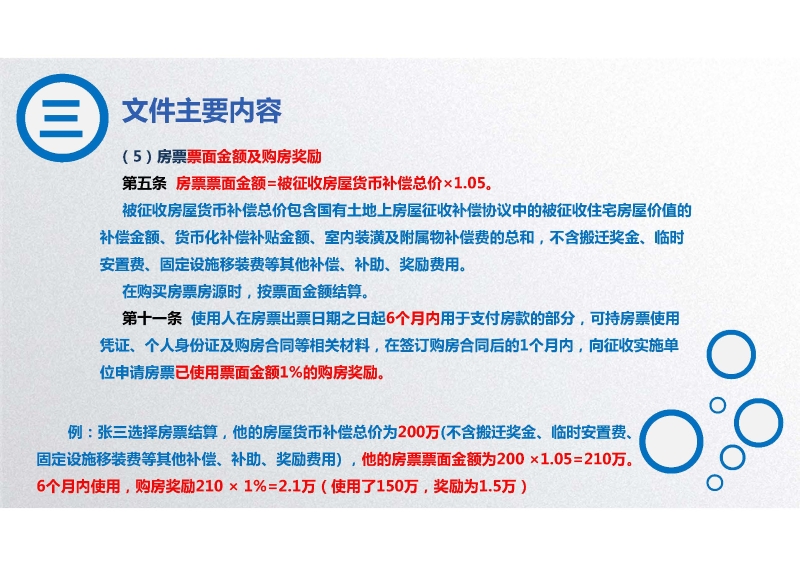 三

文件主要内容

（5）房票票面金额及购房奖励

第五条 房票票面金额=被征收房屋货币补偿总价×1.05。

被征收房屋货币补偿总价包含国有土地上房屋征收补偿协议中的被征收住宅房屋价值的补偿金额、货币化补偿补贴金额、室内装潢及附属物补偿费的总和，不含搬迁奖金、临时安置费、固定设施移装费等其他补偿、补助、奖励费用。

在购买房票房源时，按票面金额结算。

第十一条 使用人在房票出票日期之日起6个月内用于支付房款的部分，可持房票使用凭证、个人身份证及购房合同等相关材料，在签订购房合同后的1个月内，向征收实施单位申请房票已使用票面金额1%的购房奖励。

例：张三选择房票结算，他的房屋货币补偿总价为200万(不含搬迁奖金、临时安置费、固定设施移装费等其他补偿、补助、奖励费用)，他的房票票面金额为200 ×1.05=210万。6个月内使用，购房奖励210 × 1%=2.1万（使用了150万，奖励为1.5万）